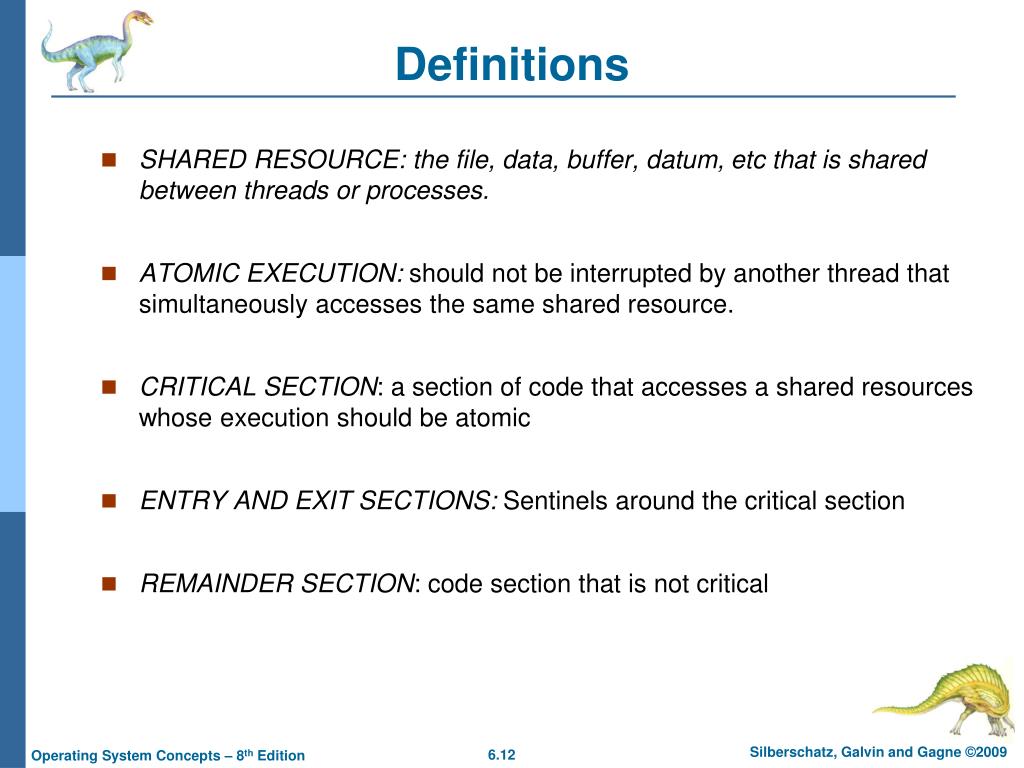 Definitions

SHARED RESOURCE: the file, data, buffer, datum, etc that is shared between threads or processes.

ATOMIC EXECUTION: should not be interrupted by another thread that simultaneously accesses the same shared resource.

CRITICAL SECTION: a section of code that accesses a shared resources whose execution should be atomic

ENTRY AND EXIT SECTIONS: Sentinels around the critical section

REMAINDER SECTION: code section that is not critical

Operating System Concepts – 8th Edition 6.12 Silberschatz, Galvin and Gagne ©2009